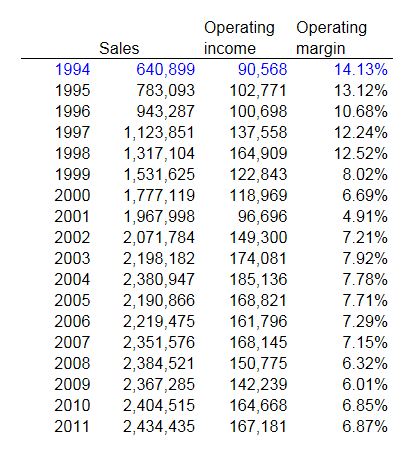 |  | Sales | Operating income | Operating margin |
|---|---|---|---|
| 1994 | 640,899 | 90,568 | 14.13% |
| 1995 | 783,093 | 102,771 | 13.12% |
| 1996 | 943,287 | 100,698 | 10.68% |
| 1997 | 1,123,851 | 137,558 | 12.24% |
| 1998 | 1,317,104 | 164,909 | 12.52% |
| 1999 | 1,531,625 | 122,843 | 8.02% |
| 2000 | 1,777,119 | 118,969 | 6.69% |
| 2001 | 1,967,998 | 96,696 | 4.91% |
| 2002 | 2,071,784 | 149,300 | 7.21% |
| 2003 | 2,198,182 | 174,081 | 7.92% |
| 2004 | 2,380,947 | 185,136 | 7.78% |
| 2005 | 2,190,866 | 168,821 | 7.71% |
| 2006 | 2,219,475 | 161,796 | 7.29% |
| 2007 | 2,351,576 | 168,145 | 7.15% |
| 2008 | 2,384,521 | 150,775 | 6.32% |
| 2009 | 2,367,285 | 142,239 | 6.01% |
| 2010 | 2,404,515 | 164,668 | 6.85% |
| 2011 | 2,434,435 | 167,181 | 6.87% |